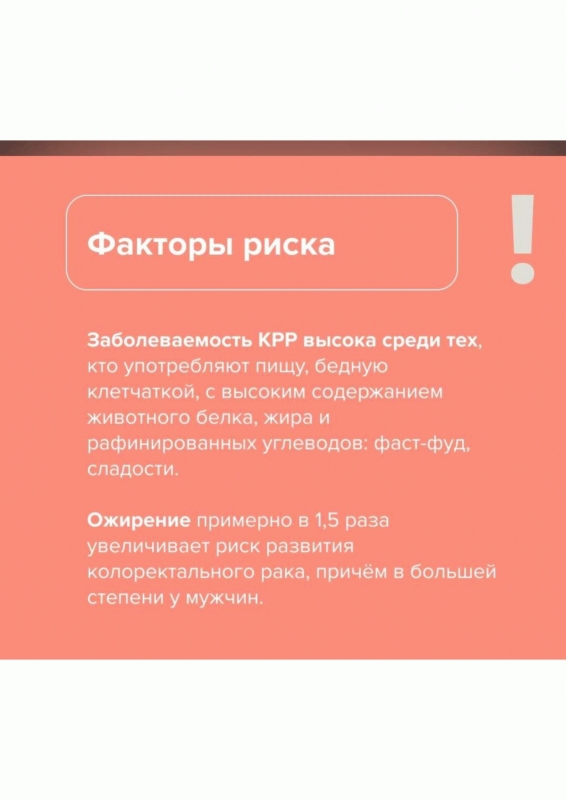 Факторы риска

!

Заболеваемость КРР высока среди тех, кто употребляют пищу, бедную клетчаткой, с высоким содержанием животного белка, жира и рафинированных углеводов: фаст-фуд, сладости.

Ожирение примерно в 1,5 раза увеличивает риск развития колоректального рака, причём в большей степени у мужчин.